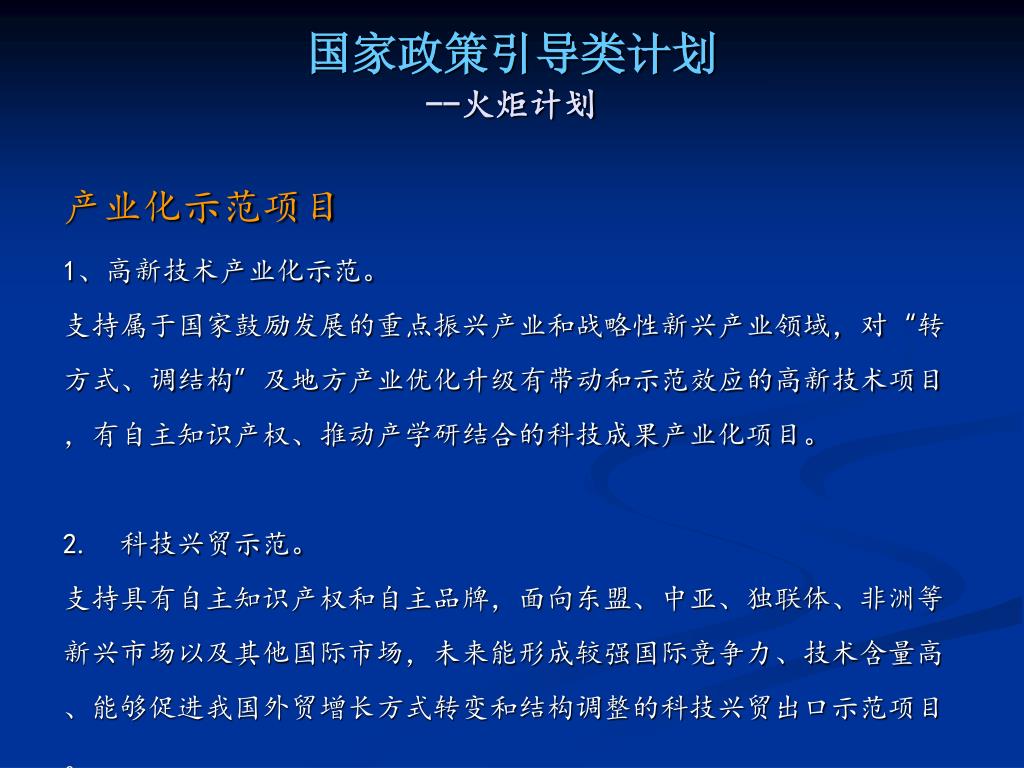 国家政策引导类计划
--火炬计划

产业化示范项目

1、高新技术产业化示范。

支持属于国家鼓励发展的重点振兴产业和战略性新兴产业领域，对“转方式、调结构”及地方产业优化升级有带动和示范效应的高新技术项目，有自主知识产权、推动产学研结合的科技成果产业化项目。

2. 科技兴贸示范。

支持具有自主知识产权和自主品牌，面向东盟、中亚、独联体、非洲等新兴市场以及其他国际市场，未来能形成较强国际竞争力、技术含量高、能够促进我国外贸增长方式转变和结构调整的科技兴贸出口示范项目。